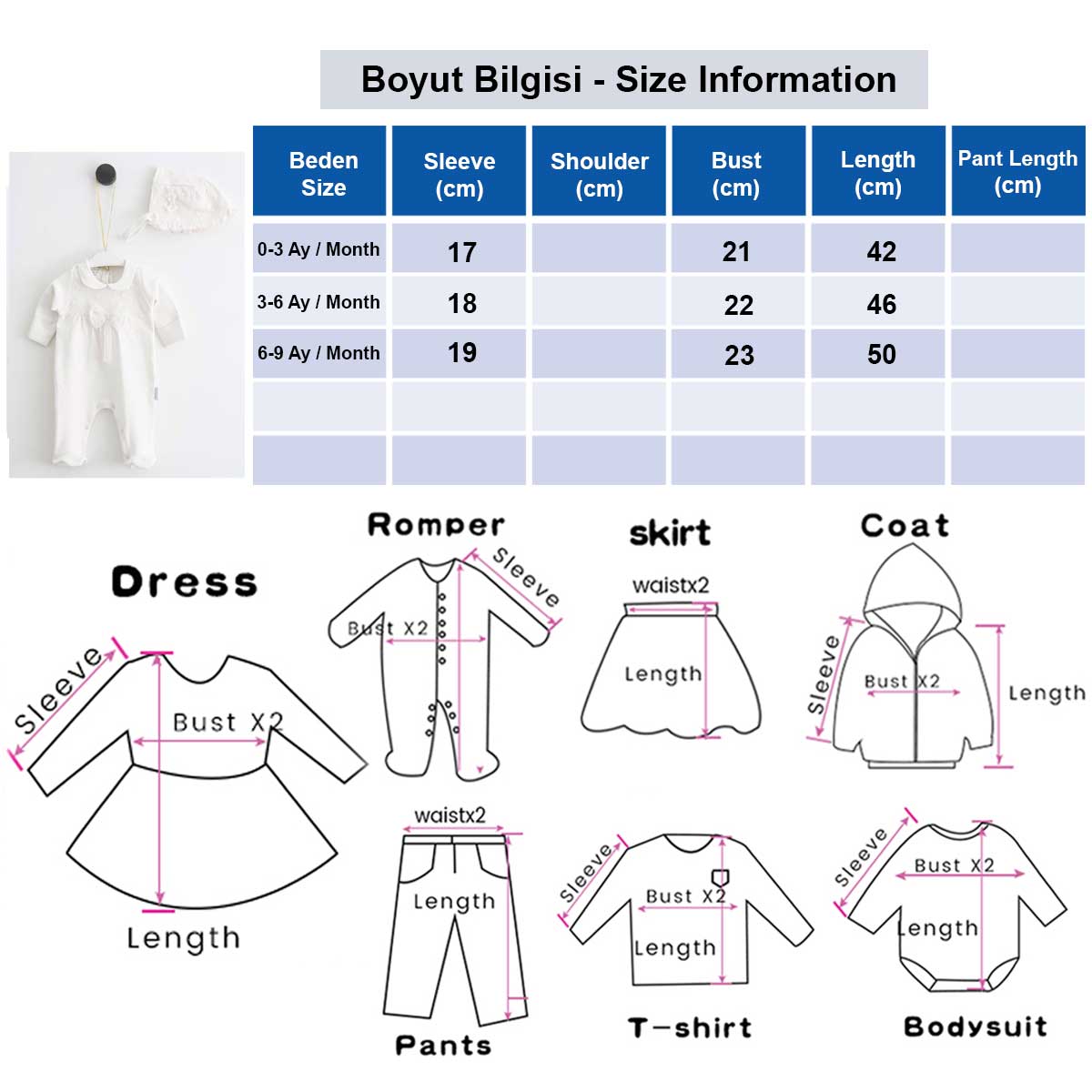 Boyut Bilgisi - Size Information

| Beden Size | Sleeve (cm) | Shoulder (cm) | Bust (cm) | Length (cm) | Pant Length (cm) |
|---|---|---|---|---|---|
| 0-3 Ay / Month | 17 | | 21 | 42 | |
| 3-6 Ay / Month | 18 | | 22 | 46 | |
| 6-9 Ay / Month | 19 | | 23 | 50 | |
| | | | | | |
| | | | | | |

Dress
Sleeve
Bust X2
Length

Romper
Sleeve
Bust X2

skirt
waistx2
Length

Coat
Sleeve
Bust X2
Length

waistx2
Length
Pants

Sleeve
Bust X2
Length
T-shirt

Sleeve
Bust X2
Length
Bodysuit